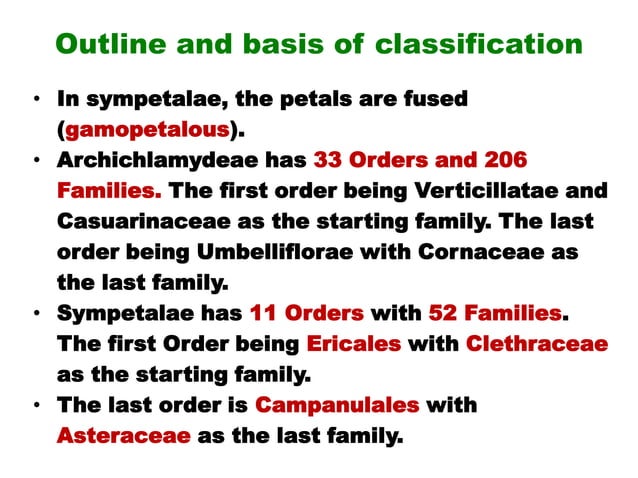 Outline and basis of classification

• In sympetalae, the petals are fused (gamopetalous).
• Archichlamydeae has 33 Orders and 206 Families. The first order being Verticillatae and Casuarinaceae as the starting family. The last order being Umbelliflorae with Cornaceae as the last family.
• Sympetalae has 11 Orders with 52 Families. The first Order being Ericales with Clethraceae as the starting family.
• The last order is Campanulales with Asteraceae as the last family.